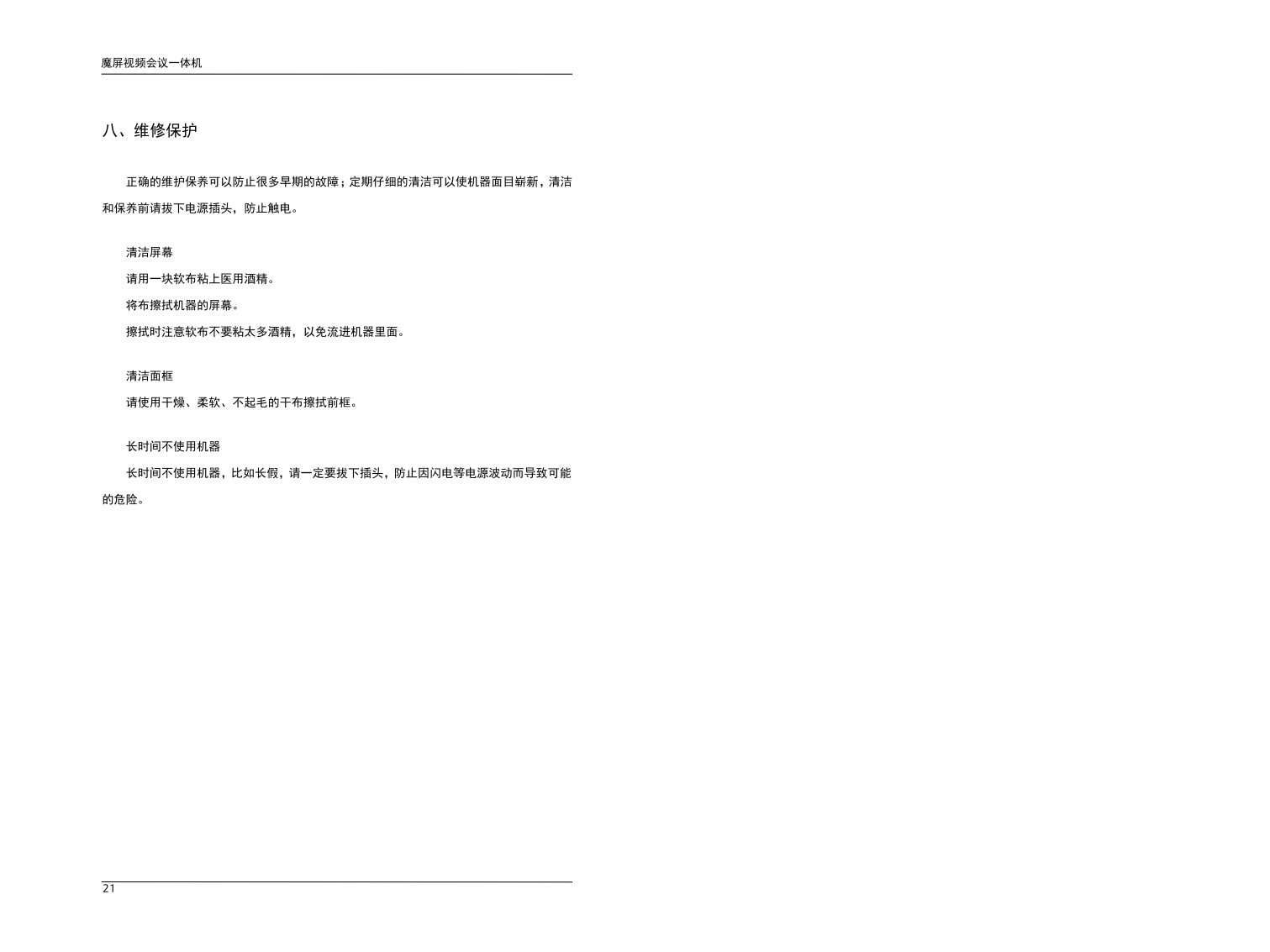 魔屏视频会议一体机

八、维修保护

正确的维护保养可以防止很多早期的故障；定期仔细的清洁可以使机器面目崭新，清洁和保养前请拔下电源插头，防止触电。

清洁屏幕

请用一块软布粘上医用酒精。

将布擦拭机器的屏幕。

擦拭时注意软布不要粘太多酒精，以免流进机器里面。

清洁面框

请使用干燥、柔软、不起毛的干布擦拭前框。

长时间不使用机器

长时间不使用机器，比如长假，请一定要拔下插头，防止因闪电等电源波动而导致可能的危险。

21